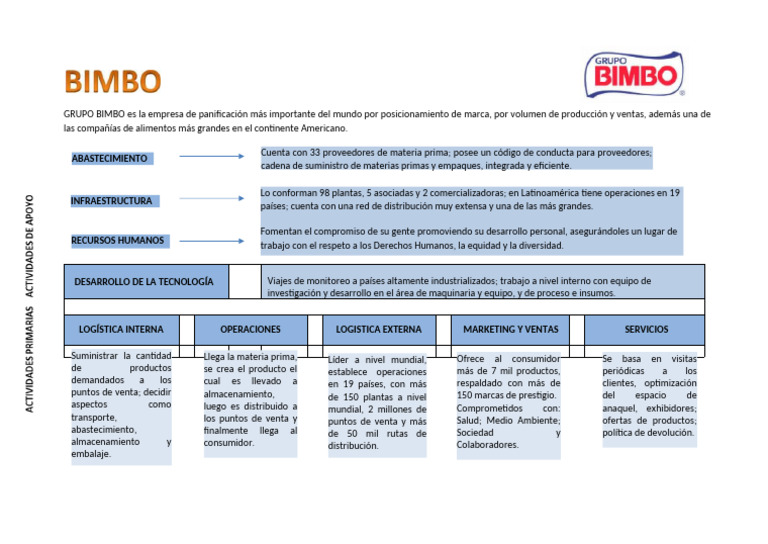 BIMBO

GRUPO BIMBO

GRUPO BIMBO es la empresa de panificación más importante del mundo por posicionamiento de marca, por volumen de producción y ventas, además una de las compañías de alimentos más grandes en el continente Americano.

ACTIVIDADES DE APOYO

ABASTECIMIENTO

Cuenta con 33 proveedores de materia prima; posee un código de conducta para proveedores; cadena de suministro de materias primas y empaques, integrada y eficiente.

INFRAESTRUCTURA

Lo conforman 98 plantas, 5 asociadas y 2 comercializadoras; en Latinoamérica tiene operaciones en 19 países; cuenta con una red de distribución muy extensa y una de las más grandes.

RECURSOS HUMANOS

Fomentan el compromiso de su gente promoviendo su desarrollo personal, asegurándoles un lugar de trabajo con el respeto a los Derechos Humanos, la equidad y la diversidad.

DESARROLLO DE LA TECNOLOGÍA

Viajes de monitoreo a países altamente industrializados; trabajo a nivel interno con equipo de investigación y desarrollo en el área de maquinaria y equipo, y de proceso e insumos.

ACTIVIDADES PRIMARIAS

LOGÍSTICA INTERNA

Suministrar la cantidad de productos demandados a los puntos de venta; decidir aspectos como transporte, abastecimiento, almacenamiento y embalaje.

OPERACIONES

Llega la materia prima, se crea el producto el cual es llevado a almacenamiento, luego es distribuido a los puntos de venta y finalmente llega al consumidor.

LOGISTICA EXTERNA

Líder a nivel mundial, establece operaciones en 19 países, con más de 150 plantas a nivel mundial, 2 millones de puntos de venta y más de 50 mil rutas de distribución.

MARKETING Y VENTAS

Ofrece al consumidor más de 7 mil productos, respaldado con más de 150 marcas de prestigio. Comprometidos con: Salud; Medio Ambiente; Sociedad y Colaboradores.

SERVICIOS

Se basa en visitas periódicas a los clientes, optimización del espacio de anaquel, exhibidores; ofertas de productos; política de devolución.